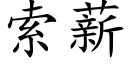 索薪